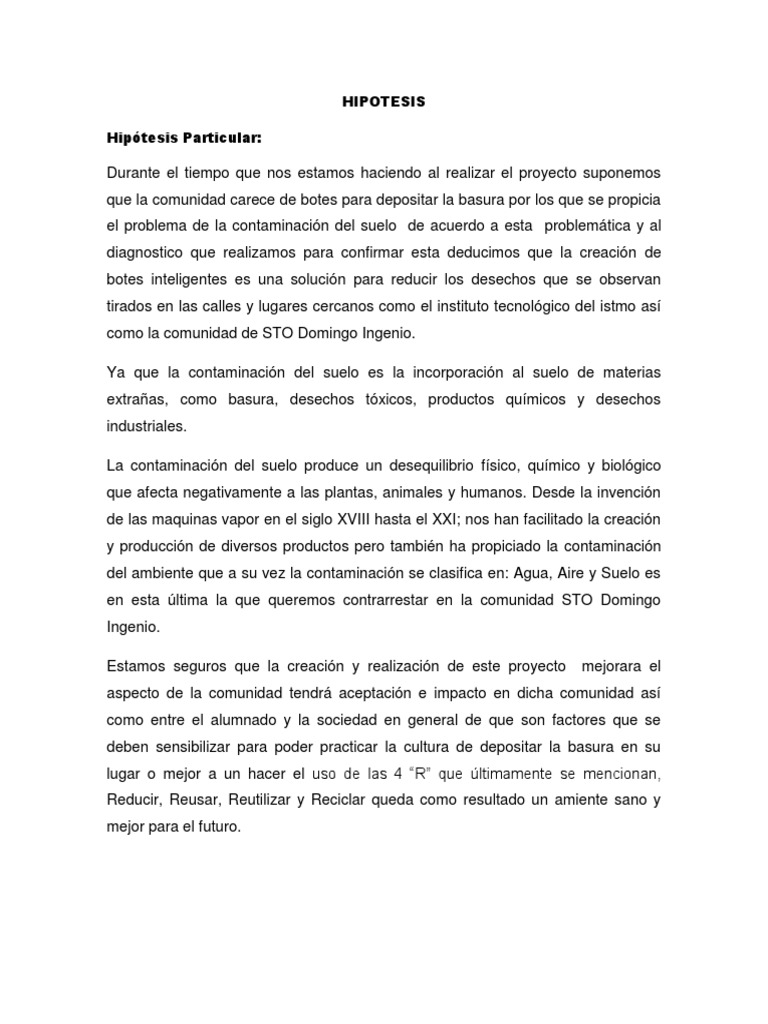 HIPOTESIS

Hipótesis Particular:

Durante el tiempo que nos estamos haciendo al realizar el proyecto suponemos que la comunidad carece de botes para depositar la basura por los que se propicia el problema de la contaminación del suelo de acuerdo a esta problemática y al diagnostico que realizamos para confirmar esta deducimos que la creación de botes inteligentes es una solución para reducir los desechos que se observan tirados en las calles y lugares cercanos como el instituto tecnológico del istmo así como la comunidad de STO Domingo Ingenio.

Ya que la contaminación del suelo es la incorporación al suelo de materias extrañas, como basura, desechos tóxicos, productos químicos y desechos industriales.

La contaminación del suelo produce un desequilibrio físico, químico y biológico que afecta negativamente a las plantas, animales y humanos. Desde la invención de las maquinas vapor en el siglo XVIII hasta el XXI; nos han facilitado la creación y producción de diversos productos pero también ha propiciado la contaminación del ambiente que a su vez la contaminación se clasifica en: Agua, Aire y Suelo es en esta última la que queremos contrarrestar en la comunidad STO Domingo Ingenio.

Estamos seguros que la creación y realización de este proyecto mejorara el aspecto de la comunidad tendrá aceptación e impacto en dicha comunidad así como entre el alumnado y la sociedad en general de que son factores que se deben sensibilizar para poder practicar la cultura de depositar la basura en su lugar o mejor a un hacer el uso de las 4 "R" que últimamente se mencionan, Reducir, Reusar, Reutilizar y Reciclar queda como resultado un amiente sano y mejor para el futuro.